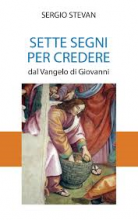 SERGIO STEVAN

SETTE SEGNI PER CREDERE

dal Vangelo di Giovanni